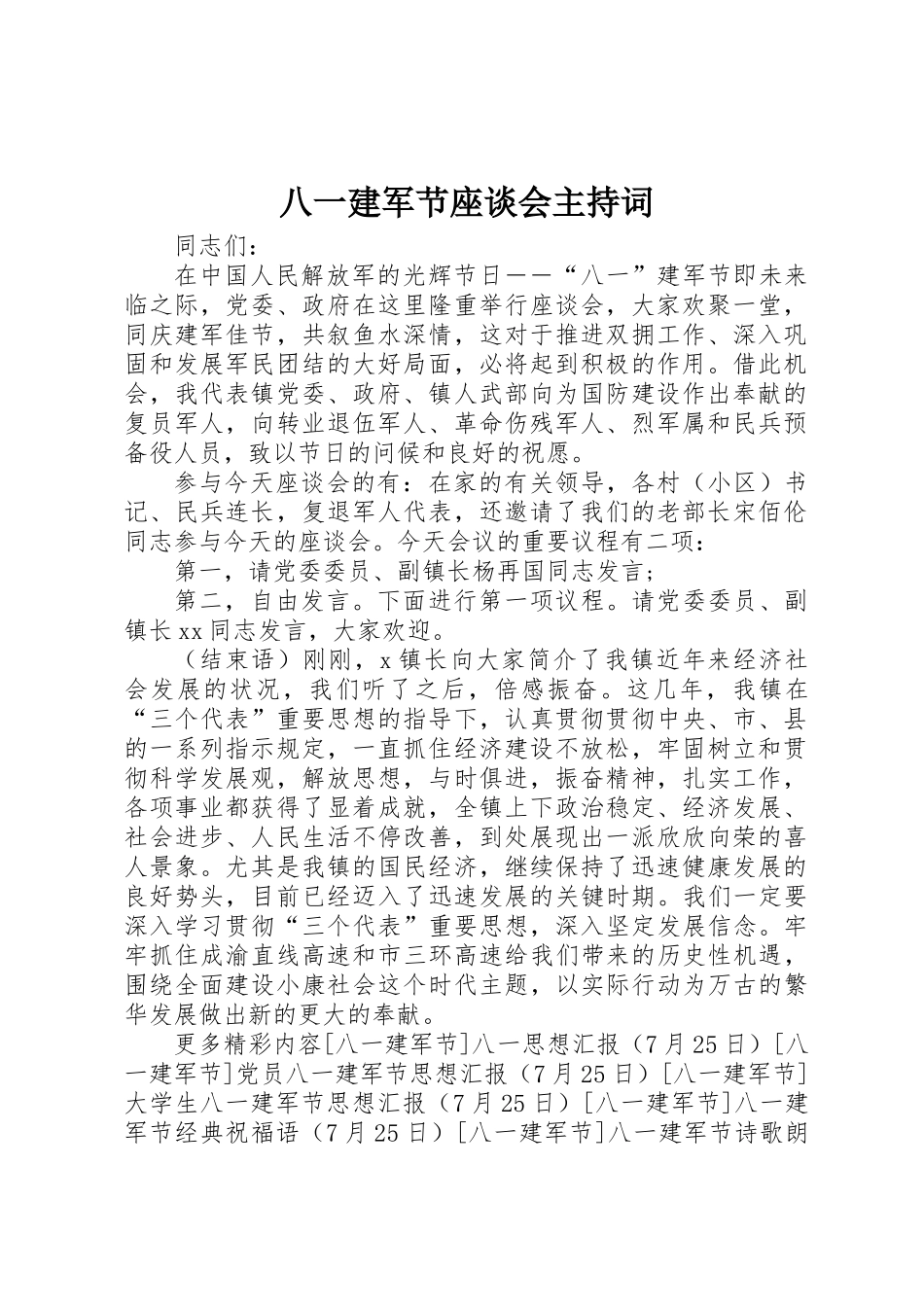 八一建军节座谈会主持词

同志们：

在中国人民解放军的光辉节日——“八一”建军节即未来临之际，党委、政府在这里隆重举行座谈会，大家欢聚一堂，同庆建军佳节，共叙鱼水深情，这对于推进双拥工作、深入巩固和发展军民团结的大好局面，必将起到积极的作用。借此机会，我代表镇党委、政府、镇人武部向为国防建设作出奉献的复员军人，向转业退伍军人、革命伤残军人、烈军属和民兵预备役人员，致以节日的问候和良好的祝愿。

参与今天座谈会的有：在家的有关领导，各村（小区）书记、民兵连长，复退军人代表，还邀请了我们的老部长宋佰伦同志参与今天的座谈会。今天会议的重要议程有二项：

第一，请党委委员、副镇长杨再国同志发言；

第二，自由发言。下面进行第一项议程。请党委委员、副镇长xx同志发言，大家欢迎。

（结束语）刚刚，x镇长向大家简介了我镇近年来经济社会发展的状况，我们听了之后，倍感振奋。这几年，我镇在“三个代表”重要思想的指导下，认真贯彻贯彻中央、市、县的一系列指示规定，一直抓住经济建设不放松，牢固树立和贯彻科学发展观，解放思想，与时俱进，振奋精神，扎实工作，各项事业都获得了显着成就，全镇上下政治稳定、经济发展、社会进步、人民生活不停改善，到处展现出一派欣欣向荣的喜人景象。尤其是我镇的国民经济，继续保持了迅速健康发展的良好势头，目前已经迈入了迅速发展的关键时期。我们一定要深入学习贯彻“三个代表”重要思想，深入坚定发展信念。牢牢抓住成渝直线高速和市三环高速给我们带来的历史性机遇，围绕全面建设小康社会这个时代主题，以实际行动为万古的繁华发展做出新的更大的奉献。

更多精彩内容[八一建军节]八一思想汇报（7月25日）[八一建军节]党员八一建军节思想汇报（7月25日）[八一建军节]大学生八一建军节思想汇报（7月25日）[八一建军节]八一建军节经典祝福语（7月25日）[八一建军节]八一建军节诗歌朗